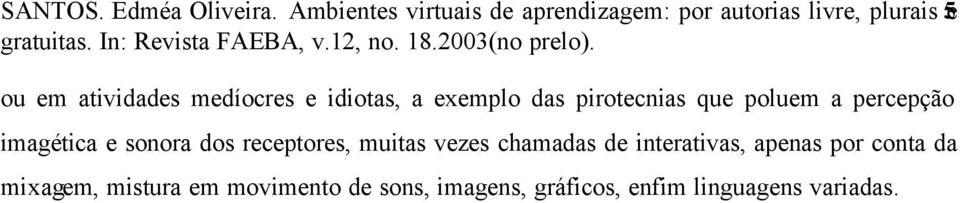 SANTOS. Edméa Oliveira. Ambientes virtuais de aprendizagem: por autorias livre, plurais e gratuitas. In: Revista FAEBA, v.12, no. 18.2003(no prelo). 5

ou em atividades medíocres e idiotas, a exemplo das pirotecnias que poluem a percepção imagética e sonora dos receptores, muitas vezes chamadas de interativas, apenas por conta da mixagem, mistura em movimento de sons, imagens, gráficos, enfim linguagens variadas.